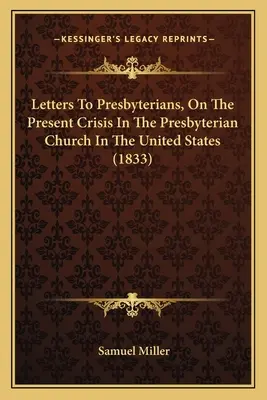 —KESSINGER'S LEGACY REPRINTS—

Letters To Presbyterians, On The Present Crisis In The Presbyterian Church In The United States (1833)

Samuel Miller